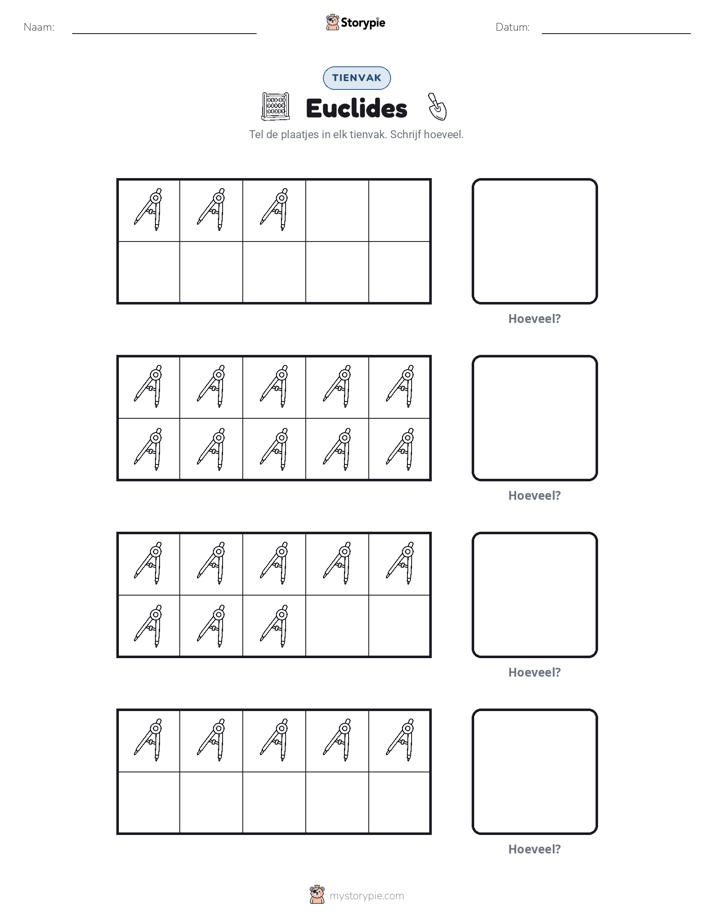 Naam: ____ Storypie Datum: ____

TIENVAK

Euclides

Tel de plaatjes in elk tienvak. Schrijf hoeveel.

Hoeveel?

Hoeveel?

Hoeveel?

Hoeveel?

mystorypie.com